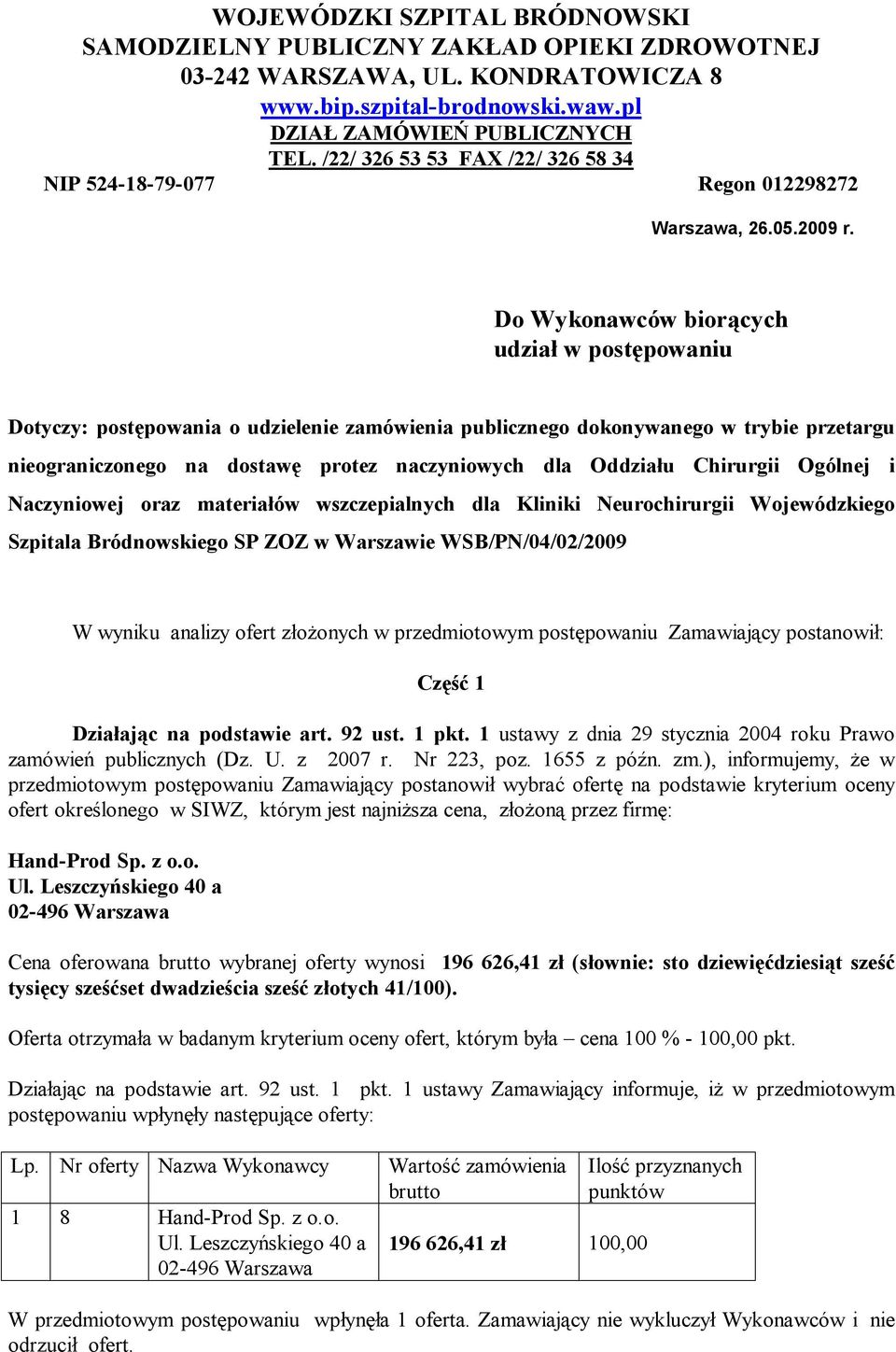 WOJEWÓDZKI SZPITAL BRÓDNOWSKI
SAMODZIELNY PUBLICZNY ZAKŁAD OPIEKI ZDROWOTNEJ
03-242 WARSZAWA, UL. KONDRATOWICZA 8
www.bip.szpital-brodnowski.waw.pl
DZIAŁ ZAMÓWIEŃ PUBLICZNYCH
TEL. /22/ 326 53 53 FAX /22/ 326 58 34
NIP 524-18-79-077 Regon 012298272

Warszawa, 26.05.2009 r.

Do Wykonawców biorących udział w postępowaniu

Dotyczy: postępowania o udzielenie zamówienia publicznego dokonywanego w trybie przetargu nieograniczonego na dostawę protez naczyniowych dla Oddziału Chirurgii Ogólnej i Naczyniowej oraz materiałów wszczepialnych dla Kliniki Neurochirurgii Wojewódzkiego Szpitala Bródnowskiego SP ZOZ w Warszawie WSB/PN/04/02/2009

W wyniku analizy ofert złożonych w przedmiotowym postępowaniu Zamawiający postanowił:

Część 1

Działając na podstawie art. 92 ust. 1 pkt. 1 ustawy z dnia 29 stycznia 2004 roku Prawo zamówień publicznych (Dz. U. z 2007 r. Nr 223, poz. 1655 z późn. zm.), informujemy, że w przedmiotowym postępowaniu Zamawiający postanowił wybrać ofertę na podstawie kryterium oceny ofert określonego w SIWZ, którym jest najniższa cena, złożoną przez firmę:

Hand-Prod Sp. z o.o.
Ul. Leszczyńskiego 40 a
02-496 Warszawa

Cena oferowana brutto wybranej oferty wynosi 196 626,41 zł (słownie: sto dziewięćdziesiąt sześć tysięcy sześćset dwadzieścia sześć złotych 41/100).

Oferta otrzymała w badanym kryterium oceny ofert, którym była – cena 100 % - 100,00 pkt.

Działając na podstawie art. 92 ust. 1 pkt. 1 ustawy Zamawiający informuje, iż w przedmiotowym postępowaniu wpłynęły następujące oferty:

| Lp. | Nr oferty | Nazwa Wykonawcy | Wartość zamówienia brutto | Ilość przyznanych punktów |
|---|---|---|---|---|
| 1 | 8 | Hand-Prod Sp. z o.o. Ul. Leszczyńskiego 40 a 02-496 Warszawa | 196 626,41 zł | 100,00 |

W przedmiotowym postępowaniu wpłynęła 1 oferta. Zamawiający nie wykluczył Wykonawców i nie odrzucił ofert.